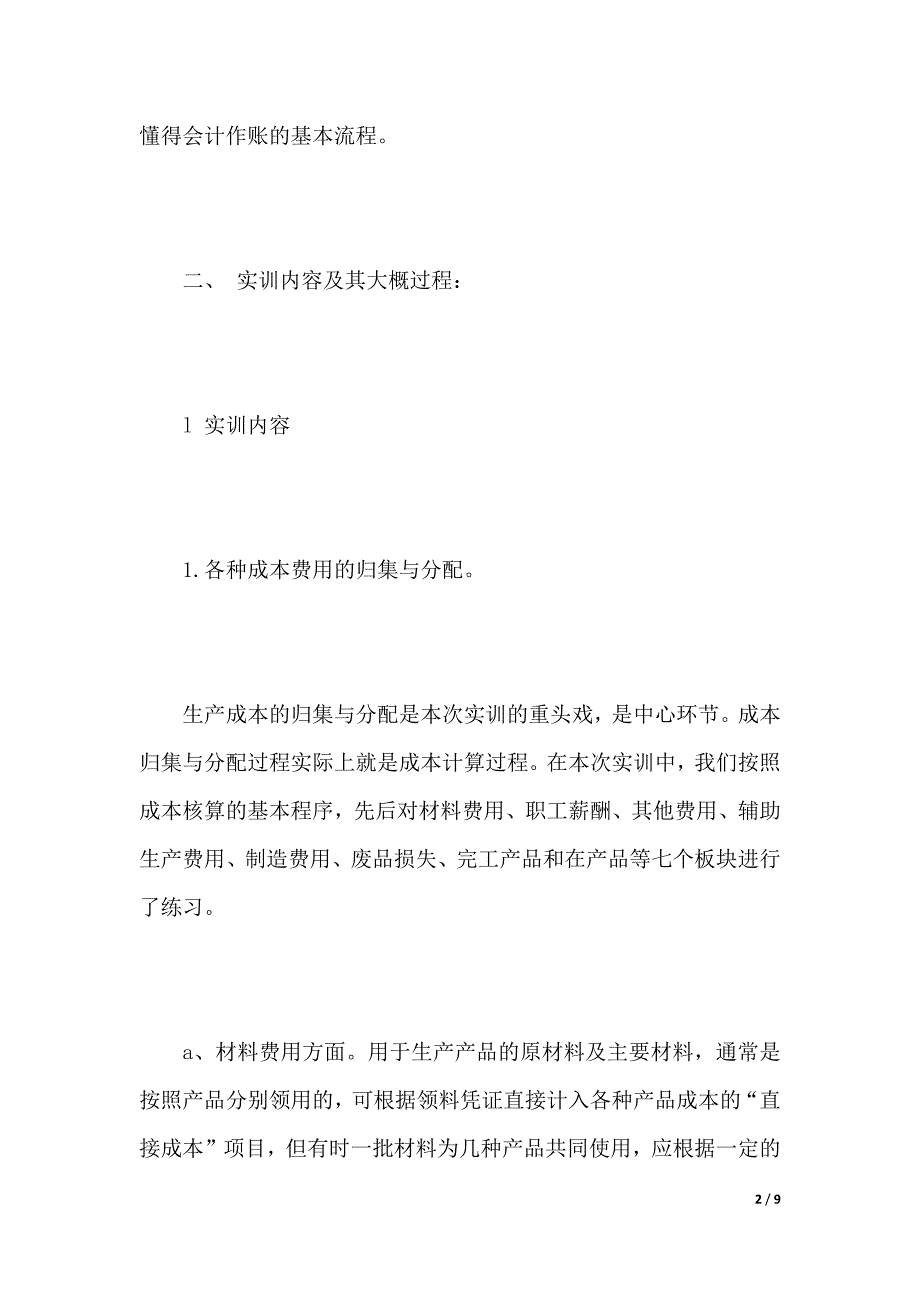 懂得会计作账的基本流程。

二、 实训内容及其大概过程：

1 实训内容

1.各种成本费用的归集与分配。

生产成本的归集与分配是本次实训的重头戏，是中心环节。成本归集与分配过程实际上就是成本计算过程。在本次实训中，我们按照成本核算的基本程序，先后对材料费用、职工薪酬、其他费用、辅助生产费用、制造费用、废品损失、完工产品和在产品等七个板块进行了练习。

a、材料费用方面。用于生产产品的原材料及主要材料，通常是按照产品分别领用的，可根据领料凭证直接计入各种产品成本的“直接成本”项目，但有时一批材料为几种产品共同使用，应根据一定的

2 / 9